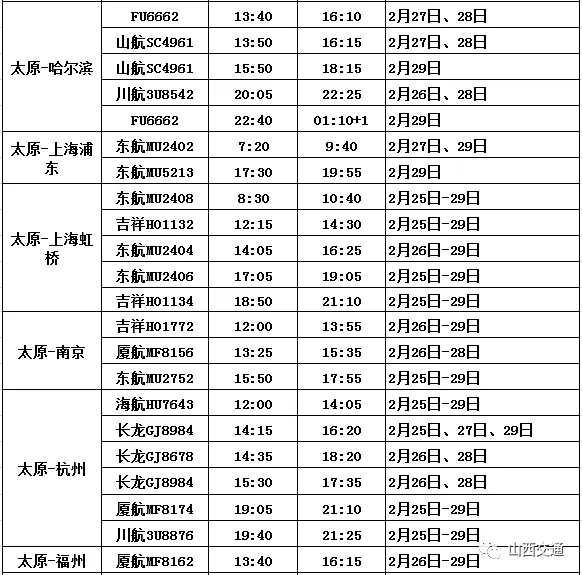 | | | | | |
|---|---|---|---|---|
| 太原-哈尔滨 | FU6662 | 13:40 | 16:10 | 2月27日、28日 |
| | 山航SC4961 | 13:50 | 16:15 | 2月27日、28日 |
| | 山航SC4961 | 15:50 | 18:15 | 2月29日 |
| | 川航3U8542 | 20:05 | 22:25 | 2月26日、28日 |
| | FU6662 | 22:40 | 01:10+1 | 2月29日 |
| 太原-上海浦东 | 东航MU2402 | 7:20 | 9:40 | 2月27日、29日 |
| | 东航MU5213 | 17:30 | 19:55 | 2月29日 |
| 太原-上海虹桥 | 东航MU2408 | 8:30 | 10:40 | 2月25日-29日 |
| | 吉祥HO1132 | 12:15 | 14:30 | 2月25日-29日 |
| | 东航MU2404 | 14:05 | 16:25 | 2月26日-29日 |
| | 东航MU2406 | 17:05 | 19:05 | 2月25日-29日 |
| | 吉祥HO1134 | 18:50 | 21:10 | 2月25日-29日 |
| 太原-南京 | 吉祥HO1772 | 12:00 | 13:55 | 2月26日-29日 |
| | 厦航MF8156 | 13:25 | 15:35 | 2月26日-28日 |
| | 东航MU2752 | 15:50 | 17:55 | 2月25日-29日 |
| 太原-杭州 | 海航HU7643 | 12:00 | 14:05 | 2月25日-29日 |
| | 长龙GJ8984 | 14:15 | 16:20 | 2月25日、27日、29日 |
| | 长龙GJ8678 | 14:35 | 18:20 | 2月26日、28日 |
| | 长龙GJ8984 | 15:30 | 17:35 | 2月26日、28日 |
| | 厦航MF8174 | 19:05 | 21:10 | 2月25日-29日 |
| | 川航3U8876 | 19:40 | 21:25 | 2月25日-29日 |
| 太原-福州 | 厦航MF8162 | 13:40 | 16:15 | 2月26日-29日 |

山西交通